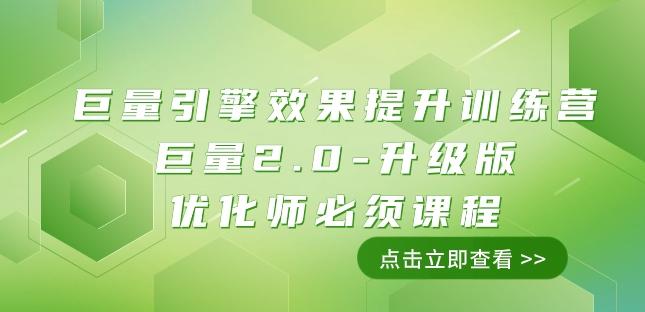 巨量引擎效果提升训练营
巨量2.0-升级版
优化师必须课程

点击立即查看 >>